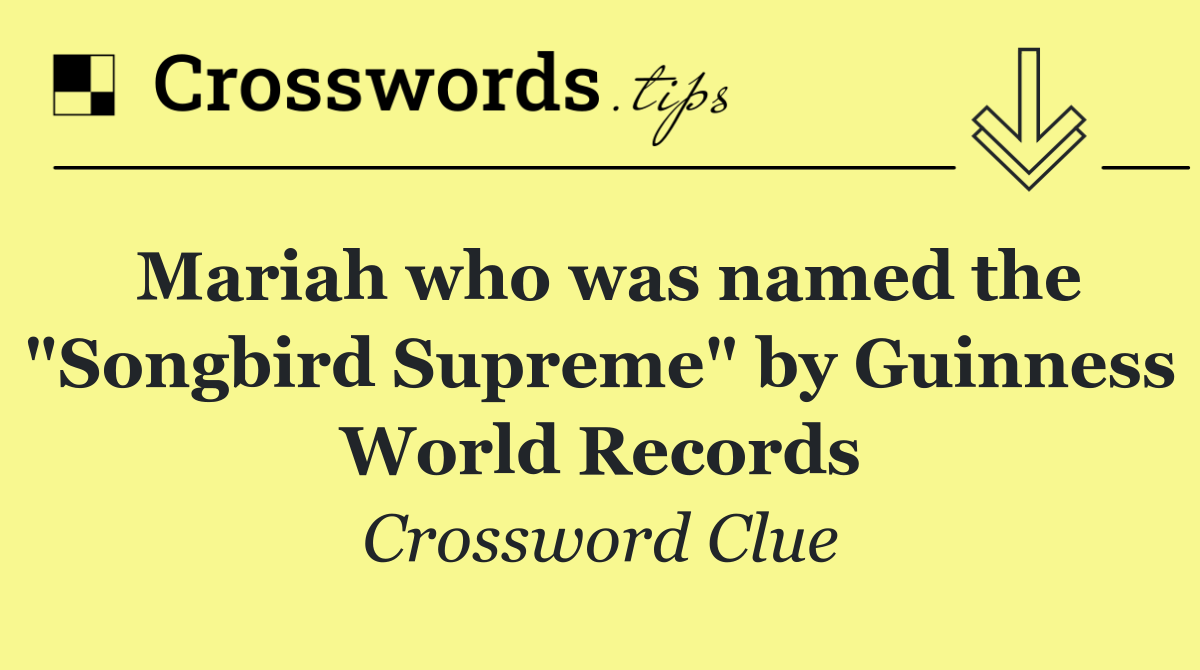 Crosswords.tips

Mariah who was named the "Songbird Supreme" by Guinness World Records

Crossword Clue